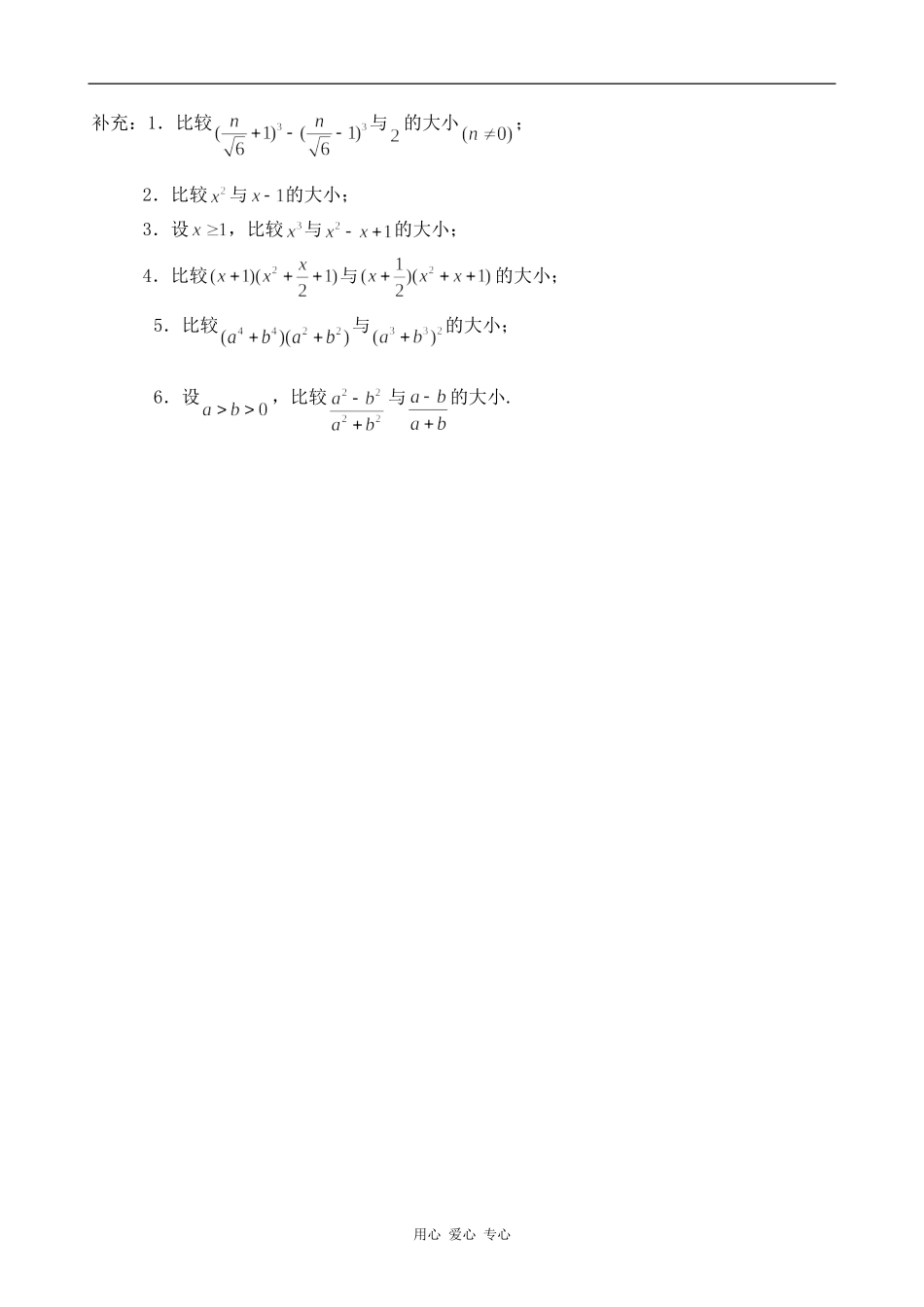 补充：1．比较$(\frac{n}{\sqrt{6}}+1)^3-(\frac{n}{\sqrt{6}}-1)^3$与$2$的大小$(n\neq 0)$；

2．比较$x^2$与$x-1$的大小；

3．设$x\geq 1$，比较$x^3$与$x^2-x+1$的大小；

4．比较$(x+1)(x^2+\frac{x}{2}+1)$与$(x+\frac{1}{2})(x^2+x+1)$的大小；

5．比较$(a^4+b^4)(a^2+b^2)$与$(a^3+b^3)^2$的大小；

6．设$a>b>0$，比较$\frac{a^2-b^2}{a^2+b^2}$与$\frac{a-b}{a+b}$的大小.

用心 爱心 专心